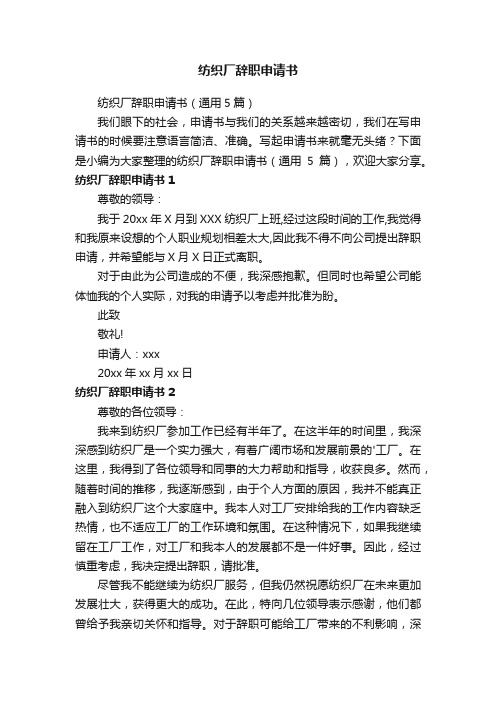 纺织厂辞职申请书

纺织厂辞职申请书（通用 5 篇）

我们眼下的社会，申请书与我们的关系越来越密切，我们在写申请书的时候要注意语言简洁、准确。写起申请书来就毫无头绪？下面是小编为大家整理的纺织厂辞职申请书（通用 5 篇），欢迎大家分享。

纺织厂辞职申请书 1

尊敬的领导：

我于 20xx 年 X 月到 XXX 纺织厂上班,经过这段时间的工作,我觉得和我原来设想的个人职业规划相差太大,因此我不得不向公司提出辞职申请，并希望能与 X 月 X 日正式离职。

对于由此为公司造成的不便，我深感抱歉。但同时也希望公司能体恤我的个人实际，对我的申请予以考虑并批准为盼。

此致

敬礼!

申请人：xxx

20xx 年 xx 月 xx 日

纺织厂辞职申请书 2

尊敬的各位领导：

我来到纺织厂参加工作已经有半年了。在这半年的时间里，我深深感到纺织厂是一个实力强大，有着广阔市场和发展前景的'工厂。在这里，我得到了各位领导和同事的大力帮助和指导，收获良多。然而，随着时间的推移，我逐渐感到，由于个人方面的原因，我并不能真正融入到纺织厂这个大家庭中。我本人对工厂安排给我的工作内容缺乏热情，也不适应工厂的工作环境和氛围。在这种情况下，如果我继续留在工厂工作，对工厂和我本人的发展都不是一件好事。因此，经过慎重考虑，我决定提出辞职，请批准。

尽管我不能继续为纺织厂服务，但我仍然祝愿纺织厂在未来更加发展壮大，获得更大的成功。在此，特向几位领导表示感谢，他们都曾给予我亲切关怀和指导。对于辞职可能给工厂带来的不利影响，深